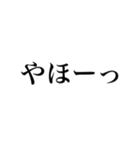 やほーっ